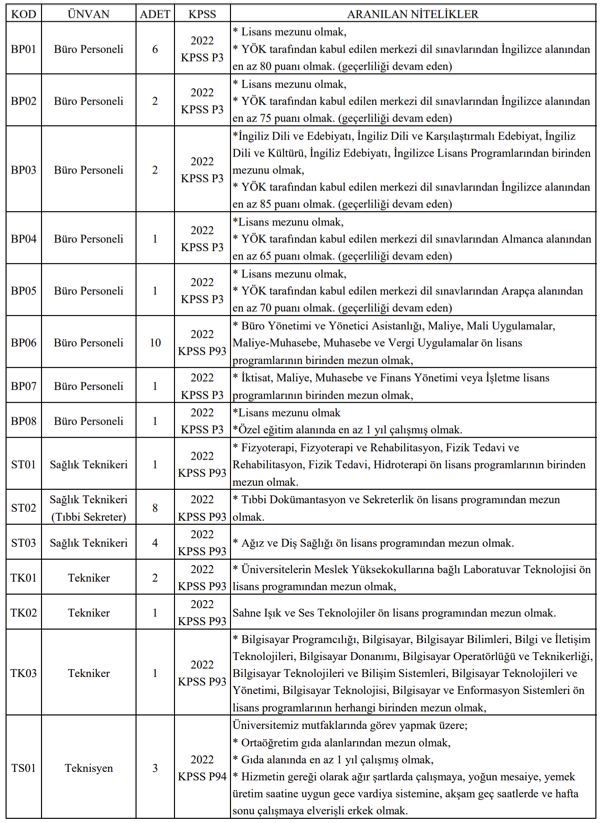 | KOD | ÜNVAN | ADET | KPSS | ARANILAN NİTELİKLER |
|---|---|---|---|---|
| BP01 | Büro Personeli | 6 | 2022 KPSS P3 | * Lisans mezunu olmak, * YÖK tarafından kabul edilen merkezi dil sınavlarından İngilizce alanından en az 80 puanı olmak. (geçerliliği devam eden) |
| BP02 | Büro Personeli | 2 | 2022 KPSS P3 | * Lisans mezunu olmak, * YÖK tarafından kabul edilen merkezi dil sınavlarından İngilizce alanından en az 75 puanı olmak. (geçerliliği devam eden) |
| BP03 | Büro Personeli | 2 | 2022 KPSS P3 | *İngiliz Dili ve Edebiyatı, İngiliz Dili ve Karşılaştırmalı Edebiyat, İngiliz Dili ve Kültürü, İngiliz Edebiyatı, İngilizce Lisans Programlarından birinden mezunu olmak, * YÖK tarafından kabul edilen merkezi dil sınavlarından İngilizce alanından en az 85 puanı olmak. (geçerliliği devam eden) |
| BP04 | Büro Personeli | 1 | 2022 KPSS P3 | *Lisans mezunu olmak, * YÖK tarafından kabul edilen merkezi dil sınavlarından Almanca alanından en az 65 puanı olmak. (geçerliliği devam eden) |
| BP05 | Büro Personeli | 1 | 2022 KPSS P3 | * Lisans mezunu olmak, * YÖK tarafından kabul edilen merkezi dil sınavlarından Arapça alanından en az 70 puanı olmak. (geçerliliği devam eden) |
| BP06 | Büro Personeli | 10 | 2022 KPSS P93 | * Büro Yönetimi ve Yönetici Asistanlığı, Maliye, Mali Uygulamalar, Maliye-Muhasebe, Muhasebe ve Vergi Uygulamalar ön lisans programlarının birinden mezun olmak, |
| BP07 | Büro Personeli | 1 | 2022 KPSS P3 | * İktisat, Maliye, Muhasebe ve Finans Yönetimi veya İşletme lisans programlarının birinden mezun olmak, |
| BP08 | Büro Personeli | 1 | 2022 KPSS P3 | *Lisans mezunu olmak *Özel eğitim alanında en az 1 yıl çalışmış olmak. |
| ST01 | Sağlık Teknikeri | 1 | 2022 KPSS P93 | * Fizyoterapi, Fizyoterapi ve Rehabilitasyon, Fizik Tedavi ve Rehabilitasyon, Fizik Tedavi, Hidroterapi ön lisans programlarının birinden mezun olmak. |
| ST02 | Sağlık Teknikeri (Tıbbi Sekreter) | 8 | 2022 KPSS P93 | * Tıbbi Dokümantasyon ve Sekreterlik ön lisans programından mezun olmak. |
| ST03 | Sağlık Teknikeri | 4 | 2022 KPSS P93 | * Ağız ve Diş Sağlığı ön lisans programından mezun olmak. |
| TK01 | Tekniker | 2 | 2022 KPSS P93 | * Üniversitelerin Meslek Yüksekokullarına bağlı Laboratuvar Teknolojisi ön lisans programından mezun olmak, |
| TK02 | Tekniker | 1 | 2022 KPSS P93 | Sahne Işık ve Ses Teknolojiler ön lisans programından mezun olmak. |
| TK03 | Tekniker | 1 | 2022 KPSS P93 | * Bilgisayar Programcılığı, Bilgisayar, Bilgisayar Bilimleri, Bilgi ve İletişim Teknolojileri, Bilgisayar Donanımı, Bilgisayar Operatörlüğü ve Teknikerliği, Bilgisayar Teknolojileri ve Bilişim Sistemleri, Bilgisayar Teknolojileri ve Yönetimi, Bilgisayar Teknolojisi, Bilgisayar ve Enformasyon Sistemleri ön lisans programlarının herhangi birinden mezun olmak, |
| TS01 | Teknisyen | 3 | 2022 KPSS P94 | Üniversitemiz mutfaklarında görev yapmak üzere; * Ortaöğretim gıda alanlarından mezun olmak, * Gıda alanında en az 1 yıl çalışmış olmak, * Hizmetin gereği olarak ağır şartlarda çalışmaya, yoğun mesaiye, yemek üretim saatine uygun gece vardiya sistemine, akşam geç saatlerde ve hafta sonu çalışmaya elverişli erkek olmak. |